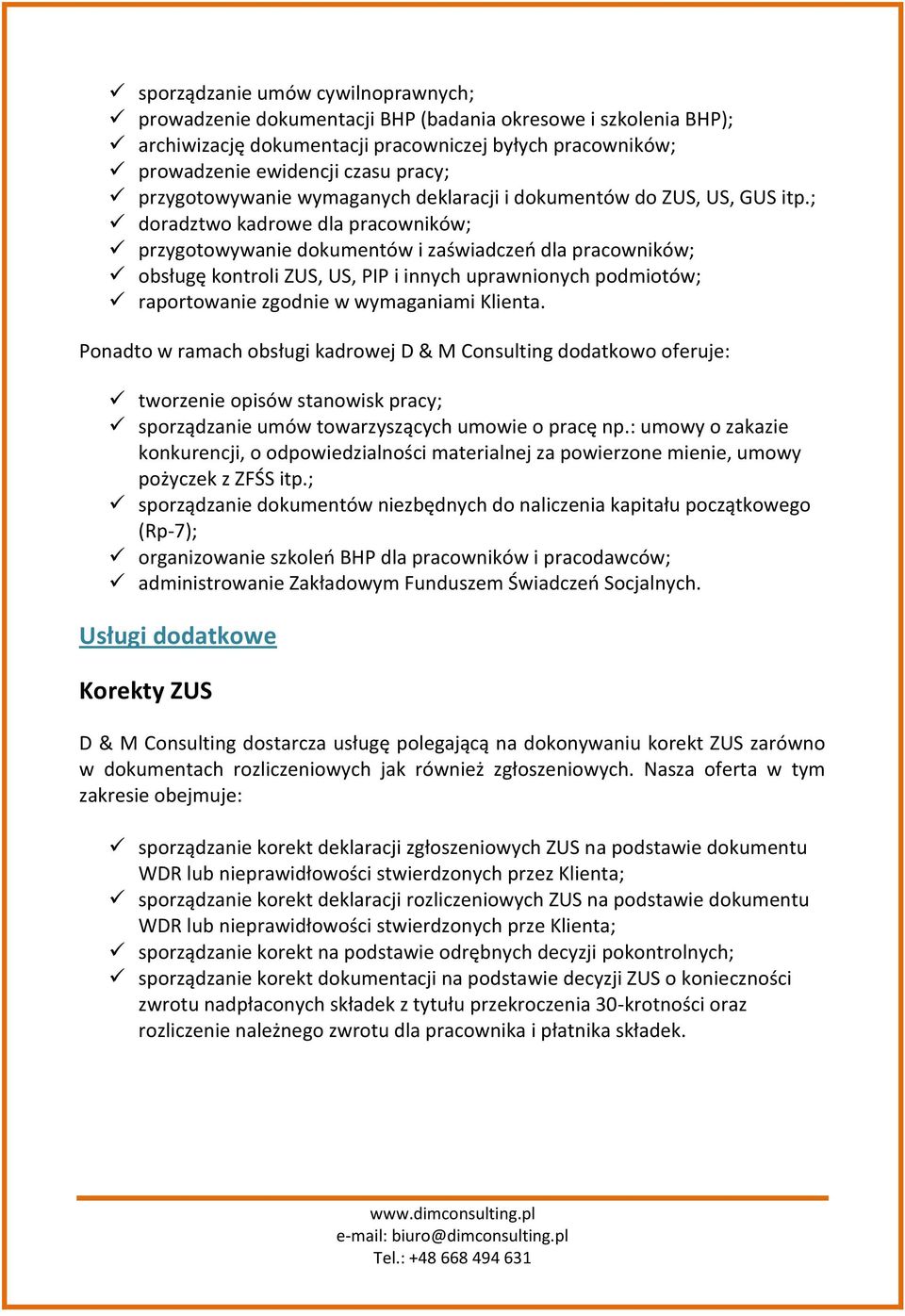 ✓ sporządzanie umów cywilnoprawnych;
✓ prowadzenie dokumentacji BHP (badania okresowe i szkolenia BHP);
✓ archiwizację dokumentacji pracowniczej byłych pracowników;
✓ prowadzenie ewidencji czasu pracy;
✓ przygotowywanie wymaganych deklaracji i dokumentów do ZUS, US, GUS itp.;
✓ doradztwo kadrowe dla pracowników;
✓ przygotowywanie dokumentów i zaświadczeń dla pracowników;
✓ obsługę kontroli ZUS, US, PIP i innych uprawnionych podmiotów;
✓ raportowanie zgodnie w wymaganiami Klienta.

Ponadto w ramach obsługi kadrowej D & M Consulting dodatkowo oferuje:

✓ tworzenie opisów stanowisk pracy;
✓ sporządzanie umów towarzyszących umowie o pracę np.: umowy o zakazie konkurencji, o odpowiedzialności materialnej za powierzone mienie, umowy pożyczek z ZFŚS itp.;
✓ sporządzanie dokumentów niezbędnych do naliczenia kapitału początkowego (Rp-7);
✓ organizowanie szkoleń BHP dla pracowników i pracodawców;
✓ administrowanie Zakładowym Funduszem Świadczeń Socjalnych.

Usługi dodatkowe

Korekty ZUS

D & M Consulting dostarcza usługę polegającą na dokonywaniu korekt ZUS zarówno w dokumentach rozliczeniowych jak również zgłoszeniowych. Nasza oferta w tym zakresie obejmuje:

✓ sporządzanie korekt deklaracji zgłoszeniowych ZUS na podstawie dokumentu WDR lub nieprawidłowości stwierdzonych przez Klienta;
✓ sporządzanie korekt deklaracji rozliczeniowych ZUS na podstawie dokumentu WDR lub nieprawidłowości stwierdzonych prze Klienta;
✓ sporządzanie korekt na podstawie odrębnych decyzji pokontrolnych;
✓ sporządzanie korekt dokumentacji na podstawie decyzji ZUS o konieczności zwrotu nadpłaconych składek z tytułu przekroczenia 30-krotności oraz rozliczenie należnego zwrotu dla pracownika i płatnika składek.

www.dimconsulting.pl
e-mail: biuro@dimconsulting.pl
Tel.: +48 668 494 631